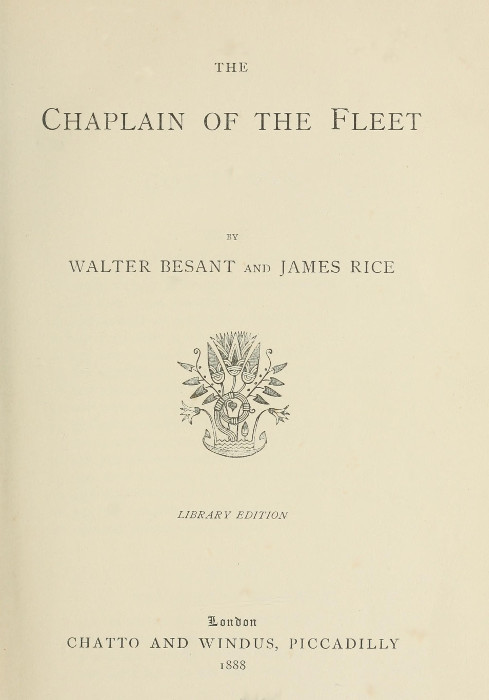 THE

CHAPLAIN OF THE FLEET

BY

WALTER BESANT AND JAMES RICE

LIBRARY EDITION

London
CHATTO AND WINDUS, PICCADILLY
1888